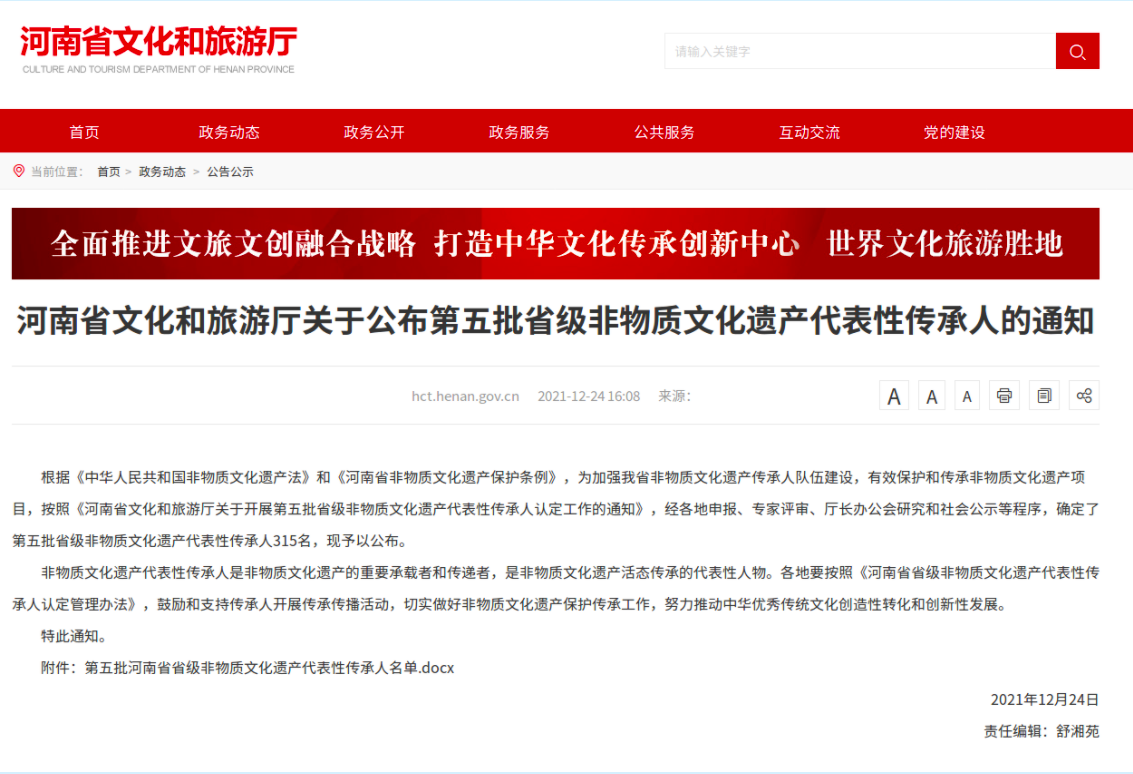 河南省文化和旅游厅
CULTURE AND TOURISM DEPARTMENT OF HENAN PROVINCE

请输入关键字

首页　政务动态　政务公开　政务服务　公共服务　互动交流　党的建设

当前位置： 首页 > 政务动态 > 公告公示

全面推进文旅文创融合战略　打造中华文化传承创新中心　世界文化旅游胜地

河南省文化和旅游厅关于公布第五批省级非物质文化遗产代表性传承人的通知

hct.henan.gov.cn　2021-12-24 16:08　来源:

A A A

根据《中华人民共和国非物质文化遗产法》和《河南省非物质文化遗产保护条例》，为加强我省非物质文化遗产传承人队伍建设，有效保护和传承非物质文化遗产项目，按照《河南省文化和旅游厅关于开展第五批省级非物质文化遗产代表性传承人认定工作的通知》，经各地申报、专家评审、厅长办公会研究和社会公示等程序，确定了第五批省级非物质文化遗产代表性传承人315名，现予以公布。

非物质文化遗产代表性传承人是非物质文化遗产的重要承载者和传递者，是非物质文化遗产活态传承的代表性人物。各地要按照《河南省省级非物质文化遗产代表性传承人认定管理办法》，鼓励和支持传承人开展传承传播活动，切实做好非物质文化遗产保护传承工作，努力推动中华优秀传统文化创造性转化和创新性发展。

特此通知。

附件：第五批河南省省级非物质文化遗产代表性传承人名单.docx

2021年12月24日

责任编辑：舒湘苑